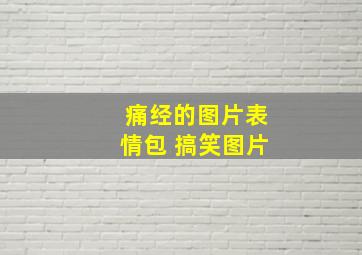 痛经的图片表情包 搞笑图片